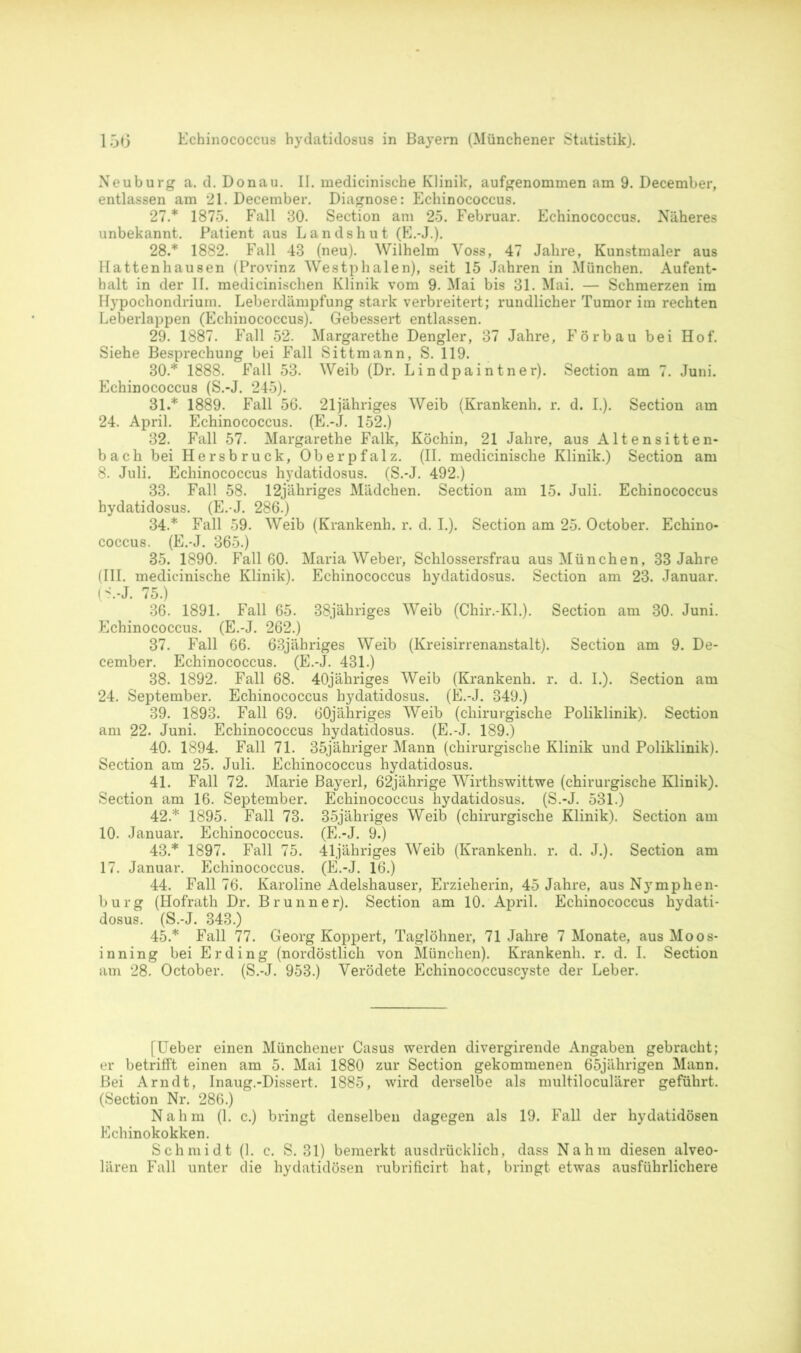 156 Echinococcus hydatidosus in Bayern (Münchener Statistik).

Neuburg a. d. Donau. II. medicinische Klinik, aufgenommen am 9. December, entlassen am 21. December. Diagnose: Echinococcus.

27.* 1875. Fall 30. Section am 25. Februar. Echinococcus. Näheres unbekannt. Patient aus Landshut (E.-J.).

28.* 1882. Fall 43 (neu). Wilhelm Voss, 47 Jahre, Kunstmaler aus Hattenhausen (Provinz Westphalen), seit 15 Jahren in München. Aufenthalt in der II. medicinischen Klinik vom 9. Mai bis 31. Mai. — Schmerzen im Hypochondrium. Leberdämpfung stark verbreitert; rundlicher Tumor im rechten Leberlappen (Echinococcus). Gebessert entlassen.

29. 1887. Fall 52. Margarethe Dengler, 37 Jahre, Förbau bei Hof. Siehe Besprechung bei Fall Sittmann, S. 119.

30.* 1888. Fall 53. Weib (Dr. Lindpaintner). Section am 7. Juni. Echinococcus (S.-J. 245).

31.* 1889. Fall 56. 21jähriges Weib (Krankenh. r. d. I.). Section am 24. April. Echinococcus. (E.-J. 152.)

32. Fall 57. Margarethe Falk, Köchin, 21 Jahre, aus Altensittenbach bei Hersbruck, Oberpfalz. (II. medicinische Klinik.) Section am 8. Juli. Echinococcus hydatidosus. (S.-J. 492.)

33. Fall 58. 12jähriges Mädchen. Section am 15. Juli. Echinococcus hydatidosus. (E.-J. 286.)

34.* Fall 59. Weib (Krankenh. r. d. I.). Section am 25. October. Echinococcus. (E.-J. 365.)

35. 1890. Fall 60. Maria Weber, Schlossersfrau aus München, 33 Jahre (III. medicinische Klinik). Echinococcus hydatidosus. Section am 23. Januar. (S.-J. 75.)

36. 1891. Fall 65. 38jähriges Weib (Chir.-Kl.). Section am 30. Juni. Echinococcus. (E.-J. 262.)

37. Fall 66. 63jähriges Weib (Kreisirrenanstalt). Section am 9. December. Echinococcus. (E.-J. 431.)

38. 1892. Fall 68. 40jähriges Weib (Krankenh. r. d. I.). Section am 24. September. Echinococcus hydatidosus. (E.-J. 349.)

39. 1893. Fall 69. 60jähriges Weib (chirurgische Poliklinik). Section am 22. Juni. Echinococcus hydatidosus. (E.-J. 189.)

40. 1894. Fall 71. 35jähriger Mann (chirurgische Klinik und Poliklinik). Section am 25. Juli. Echinococcus hydatidosus.

41. Fall 72. Marie Bayerl, 62jährige Wirthswittwe (chirurgische Klinik). Section am 16. September. Echinococcus hydatidosus. (S.-J. 531.)

42.* 1895. Fall 73. 35jähriges Weib (chirurgische Klinik). Section am 10. Januar. Echinococcus. (E.-J. 9.)

43.* 1897. Fall 75. 41jähriges Weib (Krankenh. r. d. J.). Section am 17. Januar. Echinococcus. (E.-J. 16.)

44. Fall 76. Karoline Adelshauser, Erzieherin, 45 Jahre, aus Nymphenburg (Hofrath Dr. Brunner). Section am 10. April. Echinococcus hydatidosus. (S.-J. 343.)

45.* Fall 77. Georg Koppert, Taglöhner, 71 Jahre 7 Monate, aus Moosinning bei Erding (nordöstlich von München). Krankenh. r. d. I. Section am 28. October. (S.-J. 953.) Verödete Echinococcuscyste der Leber.

[Ueber einen Münchener Casus werden divergirende Angaben gebracht; er betrifft einen am 5. Mai 1880 zur Section gekommenen 65jährigen Mann. Bei Arndt, Inaug.-Dissert. 1885, wird derselbe als multiloculärer geführt. (Section Nr. 286.)

Nahm (l. c.) bringt denselben dagegen als 19. Fall der hydatidösen Echinokokken.

Schmidt (l. c. S. 31) bemerkt ausdrücklich, dass Nahm diesen alveolären Fall unter die hydatidösen rubrificirt hat, bringt etwas ausführlichere